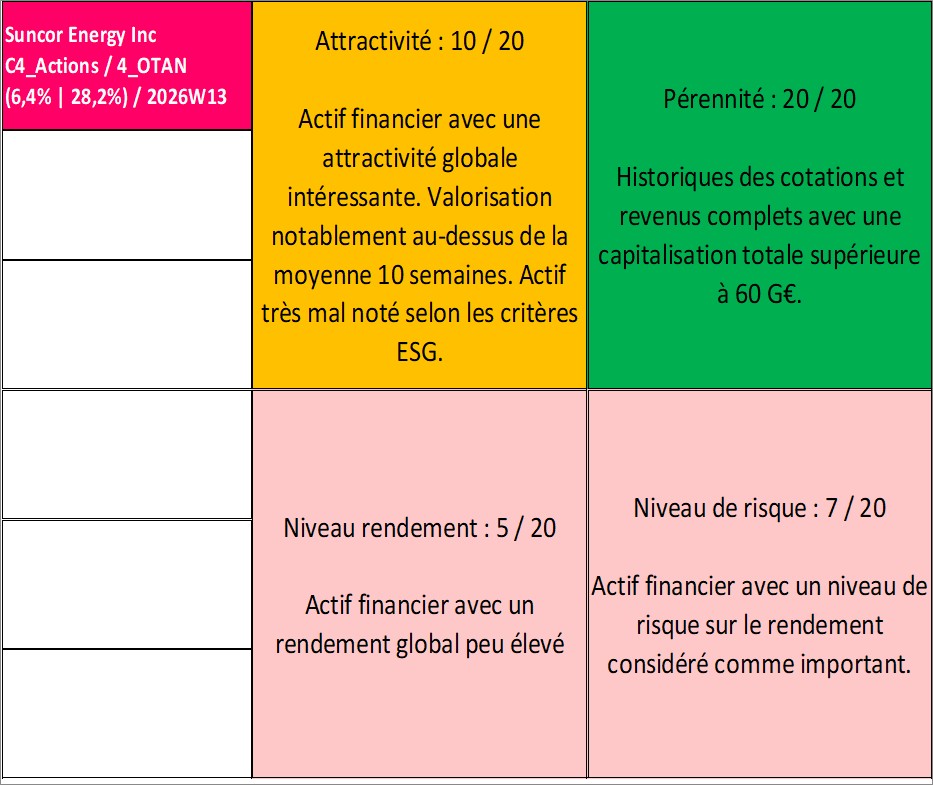 Suncor Energy Inc
C4_Actions / 4_OTAN
(6,4% | 28,2%) / 2026W13

Attractivité : 10 / 20

Actif financier avec une attractivité globale intéressante. Valorisation notablement au-dessus de la moyenne 10 semaines. Actif très mal noté selon les critères ESG.

Pérennité : 20 / 20

Historiques des cotations et revenus complets avec une capitalisation totale supérieure à 60 G€.

Niveau rendement : 5 / 20

Actif financier avec un rendement global peu élevé

Niveau de risque : 7 / 20

Actif financier avec un niveau de risque sur le rendement considéré comme important.